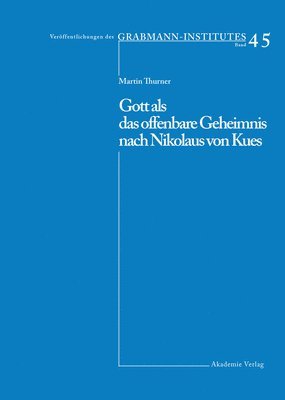 Veröffentlichungen des GRABMANN-INSTITUTES Band 45

Martin Thurner

Gott als
das offenbare Geheimnis
nach Nikolaus von Kues

Akademie Verlag